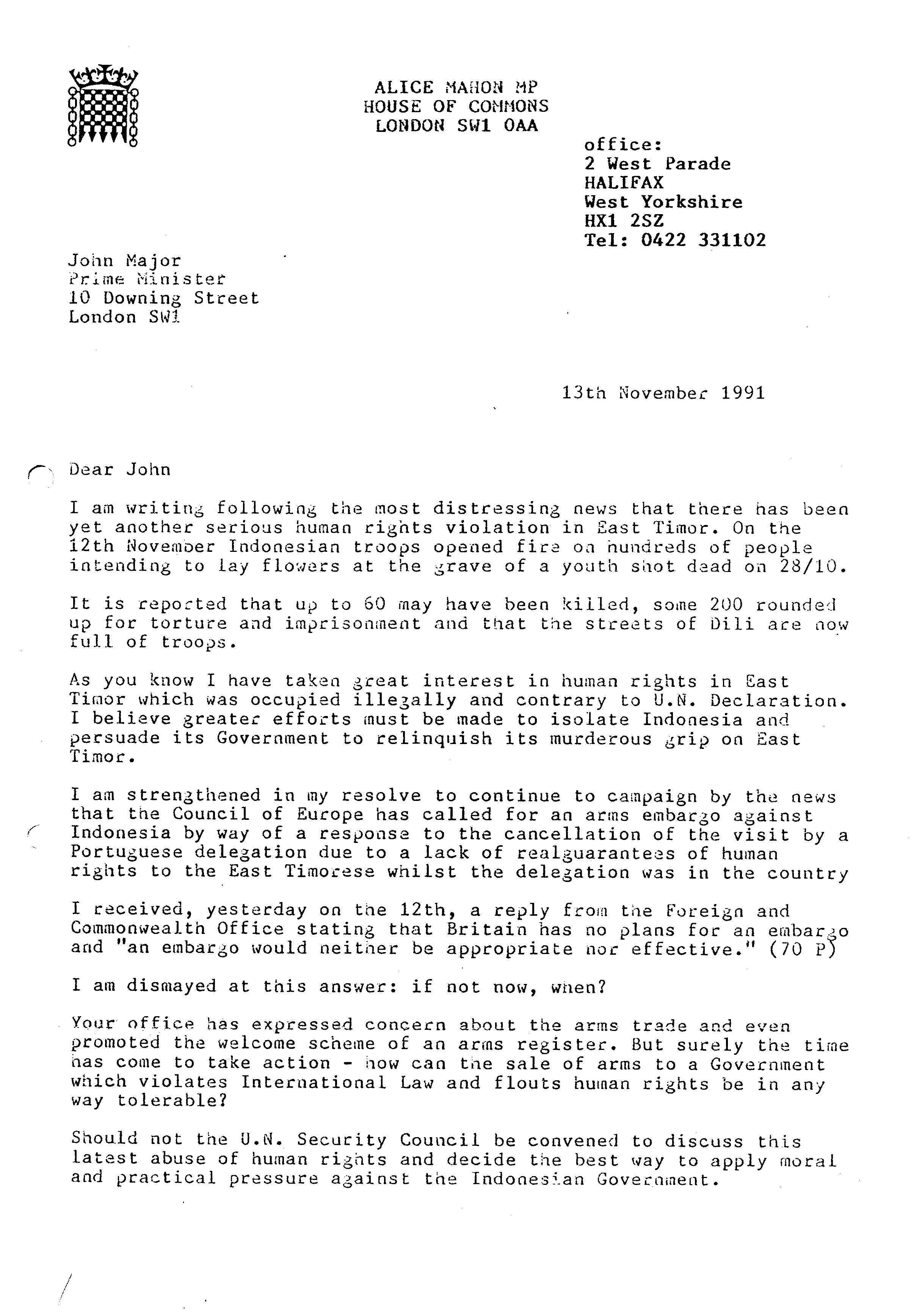 ALICE MAHON MP
HOUSE OF COMMONS
LONDON SW1 OAA

office:
2 West Parade
HALIFAX
West Yorkshire
HX1 2SZ
Tel: 0422 331102

John Major
Prime Minister
10 Downing Street
London SW1

13th November 1991

Dear John

I am writing following the most distressing news that there has been yet another serious human rights violation in East Timor. On the 12th November Indonesian troops opened fire on hundreds of people intending to lay flowers at the grave of a youth shot dead on 28/10.

It is reported that up to 60 may have been killed, some 200 rounded up for torture and imprisonment and that the streets of Dili are now full of troops.

As you know I have taken great interest in human rights in East Timor which was occupied illegally and contrary to U.N. Declaration. I believe greater efforts must be made to isolate Indonesia and persuade its Government to relinquish its murderous grip on East Timor.

I am strengthened in my resolve to continue to campaign by the news that the Council of Europe has called for an arms embargo against Indonesia by way of a response to the cancellation of the visit by a Portuguese delegation due to a lack of realguarantees of human rights to the East Timorese whilst the delegation was in the country

I received, yesterday on the 12th, a reply from the Foreign and Commonwealth Office stating that Britain has no plans for an embargo and "an embargo would neither be appropriate nor effective." (70 P)

I am dismayed at this answer: if not now, when?

Your office has expressed concern about the arms trade and even promoted the welcome scheme of an arms register. But surely the time has come to take action - how can the sale of arms to a Government which violates International Law and flouts human rights be in any way tolerable?

Should not the U.N. Security Council be convened to discuss this latest abuse of human rights and decide the best way to apply moral and practical pressure against the Indonesian Government.